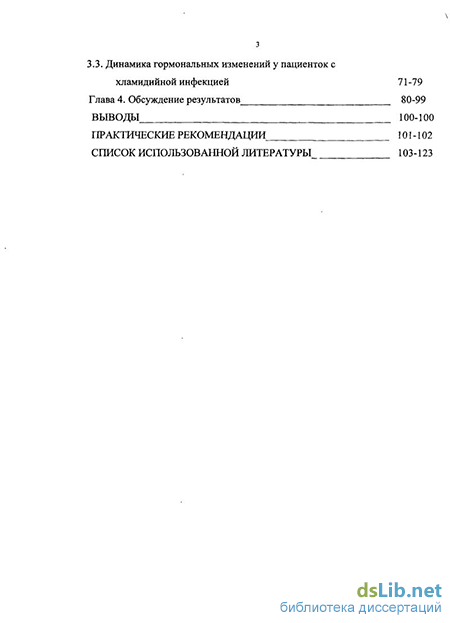 3

3.3. Динамика гормональных изменений у пациенток с хламидийной инфекцией 71-79

Глава 4. Обсуждение результатов 80-99

ВЫВОДЫ 100-100

ПРАКТИЧЕСКИЕ РЕКОМЕНДАЦИИ 101-102

СПИСОК ИСПОЛЬЗОВАННОЙ ЛИТЕРАТУРЫ 103-123

dsLib.net
библиотека диссертаций